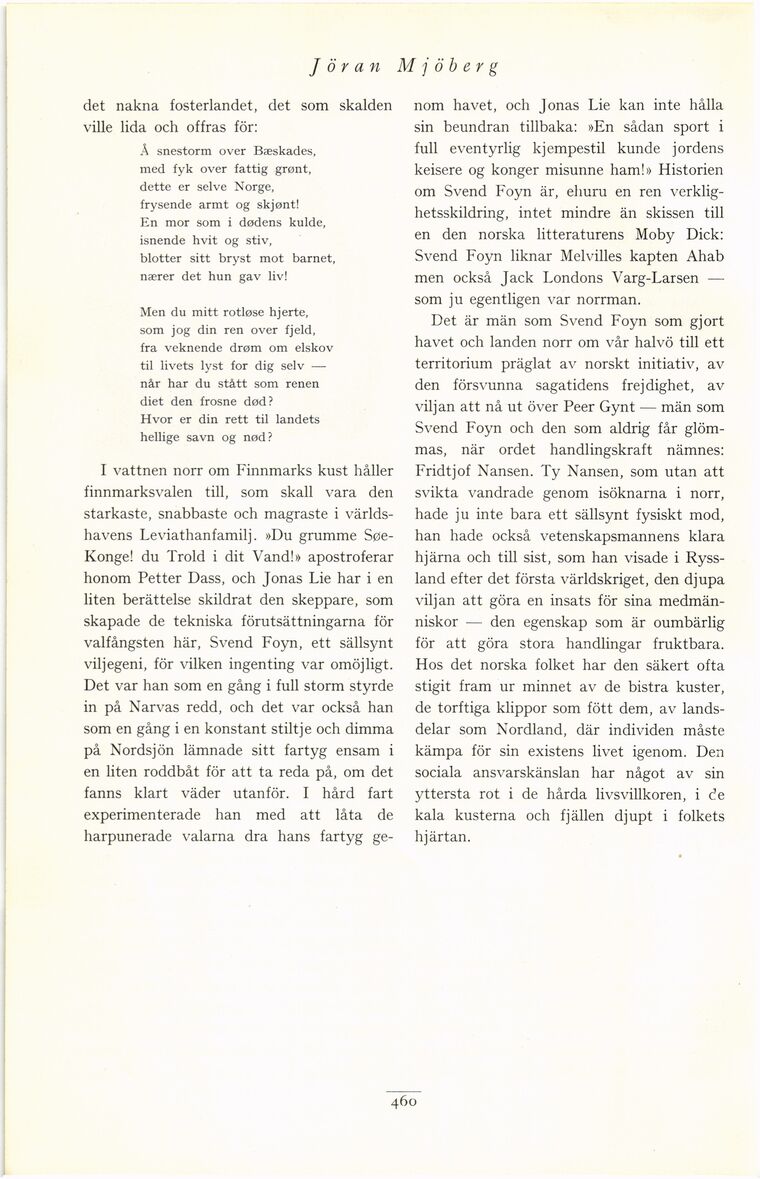 Jöran Mjöberg

det nakna fosterlandet, det som skalden ville lida och offras för:

Å snestorm over Bæskades,
med fyk over fattig grønt,
dette er selve Norge,
frysende armt og skjønt!
En mor som i dødens kulde,
isnende hvit og stiv,
blotter sitt bryst mot barnet,
nærer det hun gav liv!

Men du mitt rotløse hjerte,
som jog din ren over fjeld,
fra veknende drøm om elskov
til livets lyst for dig selv —
når har du stått som renen
diet den frosne død?
Hvor er din rett til landets
hellige savn og nød?

I vattnen norr om Finnmarks kust håller finnmarksvalen till, som skall vara den starkaste, snabbaste och magraste i världshavens Leviathanfamilj. »Du grumme Søe-Konge! du Trold i dit Vand!» apostroferar honom Petter Dass, och Jonas Lie har i en liten berättelse skildrat den skeppare, som skapade de tekniska förutsättningarna för valfångsten här, Svend Foyn, ett sällsynt viljegeni, för vilken ingenting var omöjligt. Det var han som en gång i full storm styrde in på Narvas redd, och det var också han som en gång i en konstant stiltje och dimma på Nordsjön lämnade sitt fartyg ensam i en liten roddbåt för att ta reda på, om det fanns klart väder utanför. I hård fart experimenterade han med att låta de harpunerade valarna dra hans fartyg genom havet, och Jonas Lie kan inte hålla sin beundran tillbaka: »En sådan sport i full eventyrlig kjempestil kunde jordens keisere og konger misunne ham!» Historien om Svend Foyn är, ehuru en ren verklighetsskildring, intet mindre än skissen till en den norska litteraturens Moby Dick: Svend Foyn liknar Melvilles kapten Ahab men också Jack Londons Varg-Larsen — som ju egentligen var norrman.

Det är män som Svend Foyn som gjort havet och landen norr om vår halvö till ett territorium präglat av norskt initiativ, av den försvunna sagatidens frejdighet, av viljan att nå ut över Peer Gynt — män som Svend Foyn och den som aldrig får glömmas, när ordet handlingskraft nämnes: Fridtjof Nansen. Ty Nansen, som utan att svikta vandrade genom isöknarna i norr, hade ju inte bara ett sällsynt fysiskt mod, han hade också vetenskapsmannens klara hjärna och till sist, som han visade i Ryssland efter det första världskriget, den djupa viljan att göra en insats för sina medmänniskor — den egenskap som är oumbärlig för att göra stora handlingar fruktbara. Hos det norska folket har den säkert ofta stigit fram ur minnet av de bistra kuster, de torftiga klippor som fött dem, av landsdelar som Nordland, där individen måste kämpa för sin existens livet igenom. Den sociala ansvarskänslan har något av sin yttersta rot i de hårda livsvillkoren, i de kala kusterna och fjällen djupt i folkets hjärtan.

460